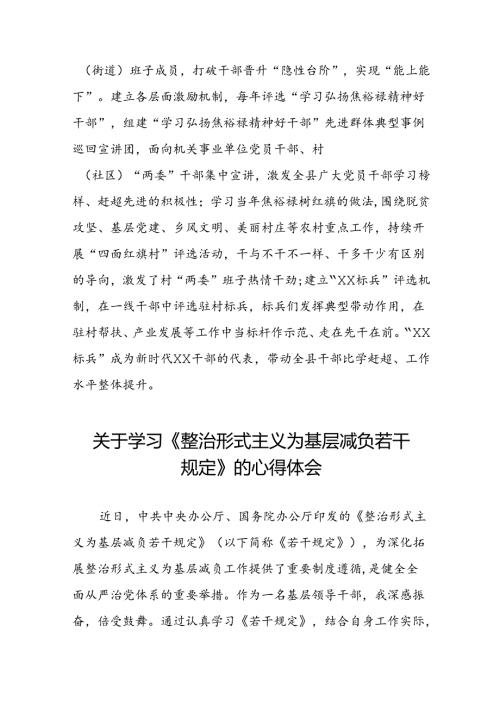 （街道）班子成员，打破干部晋升“隐性台阶”，实现“能上能下”。建立各层面激励机制，每年评选“学习弘扬焦裕禄精神好干部”，组建“学习弘扬焦裕禄精神好干部”先进群体典型事例巡回宣讲团，面向机关事业单位党员干部、村

（社区）“两委”干部集中宣讲，激发全县广大党员干部学习榜样、赶超先进的积极性；学习当年焦裕禄树红旗的做法，围绕脱贫攻坚、基层党建、乡风文明、美丽村庄等农村重点工作，持续开展“四面红旗村”评选活动，干与不干不一样、干多干少有区别的导向，激发了村“两委”班子热情干劲；建立“XX标兵”评选机制，在一线干部中评选驻村标兵，标兵们发挥典型带动作用，在驻村帮扶、产业发展等工作中当标杆作示范、走在先干在前。“XX标兵”成为新时代XX干部的代表，带动全县干部比学赶超、工作水平整体提升。

关于学习《整治形式主义为基层减负若干规定》的心得体会

近日，中共中央办公厅、国务院办公厅印发的《整治形式主义为基层减负若干规定》（以下简称《若干规定》），为深化拓展整治形式主义为基层减负工作提供了重要制度遵循，是健全全面从严治党体系的重要举措。作为一名基层领导干部，我深感振奋，倍受鼓舞。通过认真学习《若干规定》，结合自身工作实际，